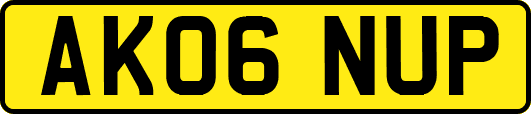 AK06 NUP